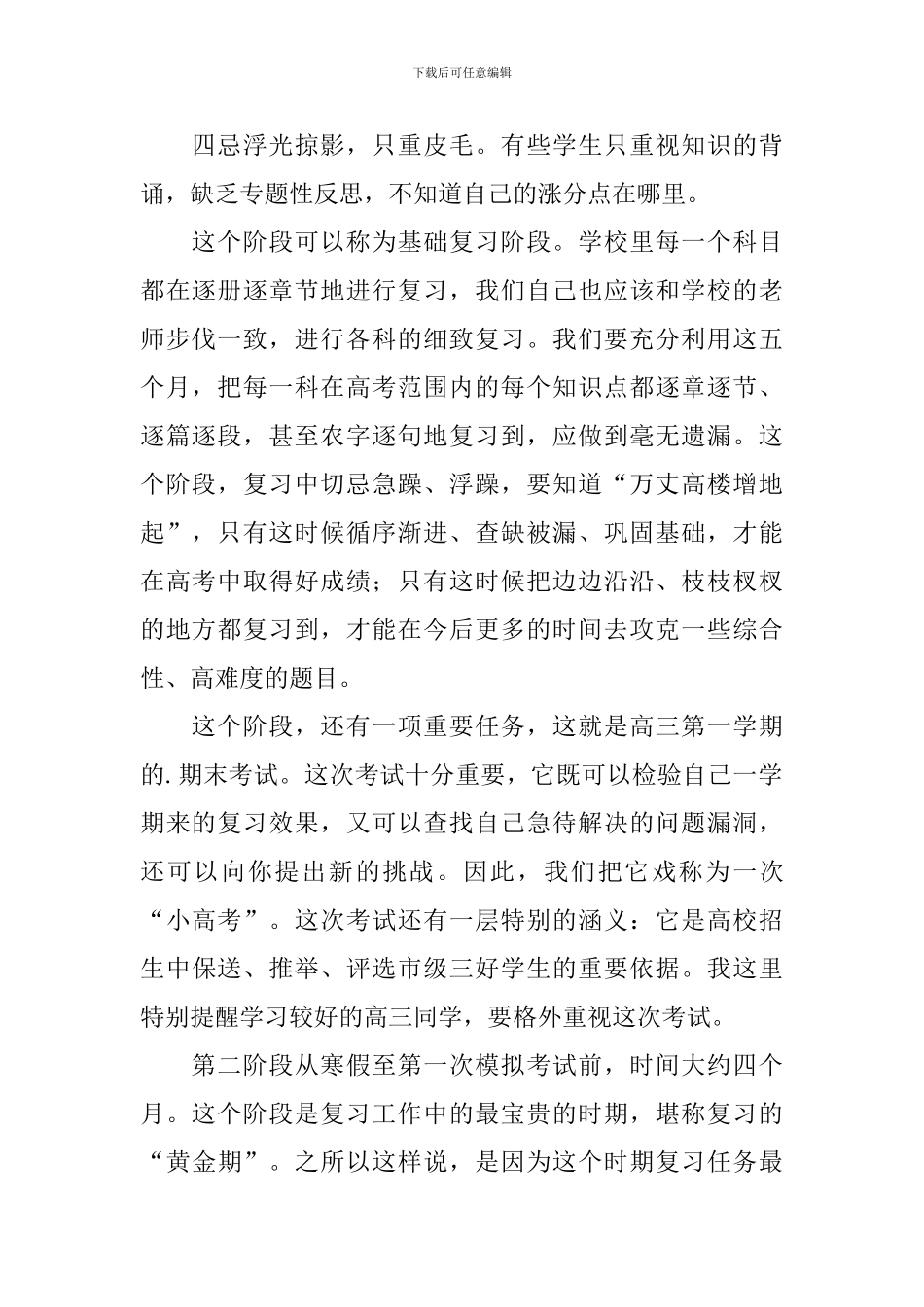 下载后可任意编辑

四忌浮光掠影，只重皮毛。有些学生只重视知识的背诵，缺乏专题性反思，不知道自己的涨分点在哪里。

这个阶段可以称为基础复习阶段。学校里每一个科目都在逐册逐章节地进行复习，我们自己也应该和学校的老师步伐一致，进行各科的细致复习。我们要充分利用这五个月，把每一科在高考范围内的每个知识点都逐章逐节、逐篇逐段，甚至农字逐句地复习到，应做到毫无遗漏。这个阶段，复习中切忌急躁、浮躁，要知道“万丈高楼增地起”，只有这时候循序渐进、查缺被漏、巩固基础，才能在高考中取得好成绩；只有这时候把边边沿沿、枝枝杈杈的地方都复习到，才能在今后更多的时间去攻克一些综合性、高难度的题目。

这个阶段，还有一项重要任务，这就是高三第一学期的.期末考试。这次考试十分重要，它既可以检验自己一学期来的复习效果，又可以查找自己急待解决的问题漏洞，还可以向你提出新的挑战。因此，我们把它戏称为一次“小高考”。这次考试还有一层特别的涵义：它是高校招生中保送、推举、评选市级三好学生的重要依据。我这里特别提醒学习较好的高三同学，要格外重视这次考试。

第二阶段从寒假至第一次模拟考试前，时间大约四个月。这个阶段是复习工作中的最宝贵的时期，堪称复习的“黄金期”。之所以这样说，是因为这个时期复习任务最